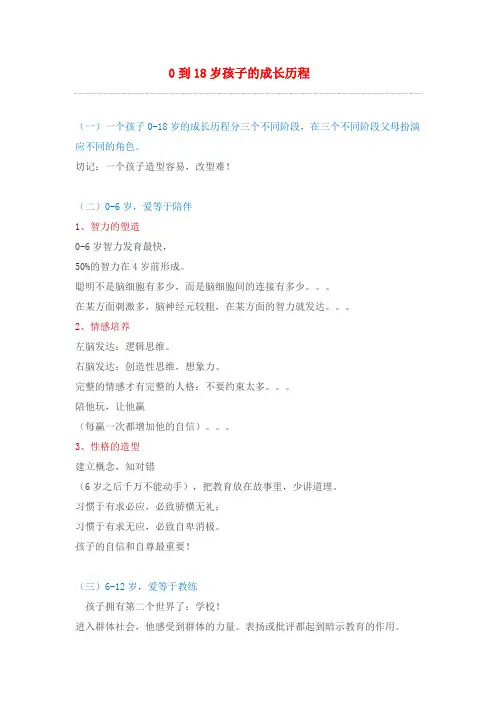 0 到 18 岁孩子的成长历程

（一）一个孩子 0-18 岁的成长历程分三个不同阶段，在三个不同阶段父母扮演应不同的角色。

切记：一个孩子造型容易，改型难！

（二）0-6 岁，爱等于陪伴

1、智力的塑造

0-6 岁智力发育最快，

50%的智力在 4 岁前形成。

聪明不是脑细胞有多少，而是脑细胞间的连接有多少。。。

在某方面刺激多，脑神经元较粗，在某方面的智力就发达。。。

2、情感培养

左脑发达：逻辑思维。

右脑发达：创造性思维，想象力。

完整的情感才有完整的人格：不要约束太多。。。

陪他玩，让他赢

（每赢一次都增加他的自信）。。。

3、性格的造型

建立概念，知对错

（6 岁之后千万不能动手），把教育放在故事里，少讲道理。

习惯于有求必应，必致骄横无礼；

习惯于有求无应，必致自卑消极。

孩子的自信和自尊最重要！

（三）6-12 岁，爱等于教练

孩子拥有第二个世界了：学校！

进入群体社会，他感受到群体的力量。表扬或批评都起到暗示教育的作用。